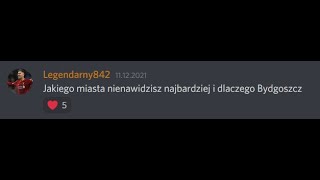 Legendarny842 11.12.2021
Jakiego miasta nienawidzisz najbardziej i dlaczego Bydgoszcz
5